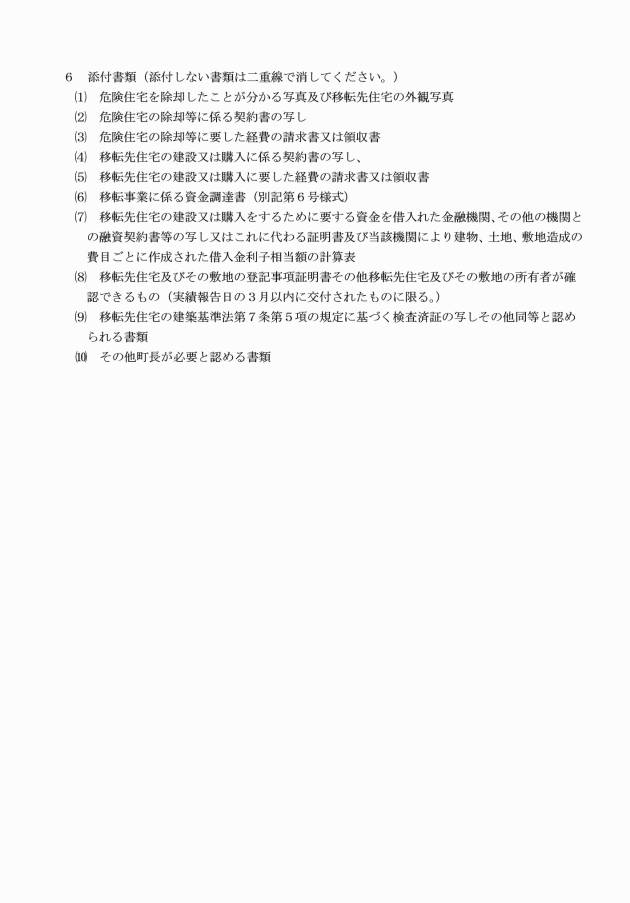 6　添付書類（添付しない書類は二重線で消してください。）
⑴　危険住宅を除却したことが分かる写真及び移転先住宅の外観写真
⑵　危険住宅の除却等に係る契約書の写し
⑶　危険住宅の除却等に要した経費の請求書又は領収書
⑷　移転先住宅の建設又は購入に係る契約書の写し、
⑸　移転先住宅の建設又は購入に要した経費の請求書又は領収書
⑹　移転事業に係る資金調達書（別記第６号様式）
⑺　移転先住宅の建設又は購入をするために要する資金を借入れた金融機関、その他の機関との融資契約書等の写し又はこれに代わる証明書及び当該機関により建物、土地、敷地造成の費目ごとに作成された借入金利子相当額の計算表
⑻　移転先住宅及びその敷地の登記事項証明書その他移転先住宅及びその敷地の所有者が確認できるもの（実績報告日の３月以内に交付されたものに限る。）
⑼　移転先住宅の建築基準法第７条第５項の規定に基づく検査済証の写しその他同等と認められる書類
⑽　その他町長が必要と認める書類